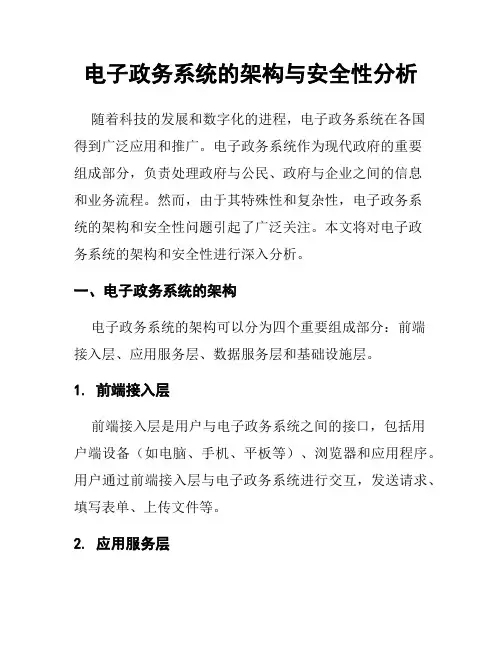 电子政务系统的架构与安全性分析

随着科技的发展和数字化的进程，电子政务系统在各国得到广泛应用和推广。电子政务系统作为现代政府的重要组成部分，负责处理政府与公民、政府与企业之间的信息和业务流程。然而，由于其特殊性和复杂性，电子政务系统的架构和安全性问题引起了广泛关注。本文将对电子政务系统的架构和安全性进行深入分析。

一、电子政务系统的架构

电子政务系统的架构可以分为四个重要组成部分：前端接入层、应用服务层、数据服务层和基础设施层。

1. 前端接入层

前端接入层是用户与电子政务系统之间的接口，包括用户端设备（如电脑、手机、平板等）、浏览器和应用程序。用户通过前端接入层与电子政务系统进行交互，发送请求、填写表单、上传文件等。

2. 应用服务层